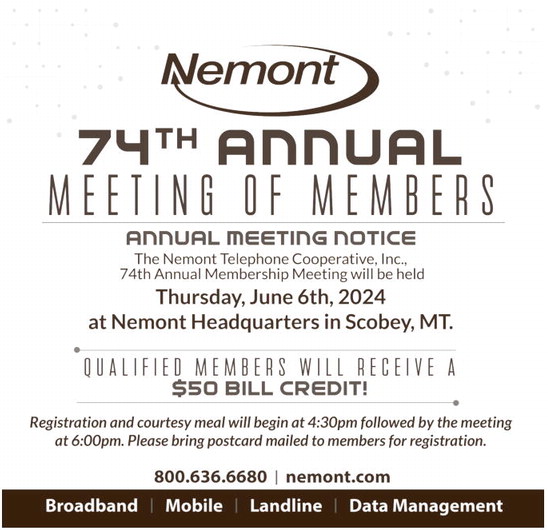 Nemont

74TH ANNUAL
MEETING OF MEMBERS

ANNUAL MEETING NOTICE
The Nemont Telephone Cooperative, Inc., 74th Annual Membership Meeting will be held
Thursday, June 6th, 2024
at Nemont Headquarters in Scobey, MT.

QUALIFIED MEMBERS WILL RECEIVE A
$50 BILL CREDIT!

Registration and courtesy meal will begin at 4:30pm followed by the meeting at 6:00pm. Please bring postcard mailed to members for registration.

800.636.6680 | nemont.com

Broadband | Mobile | Landline | Data Management